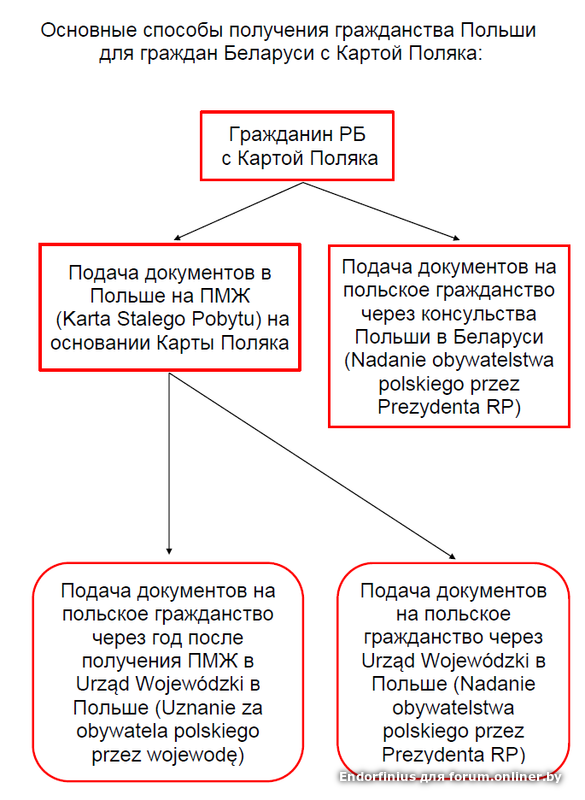 Основные способы получения гражданства Польши для граждан Беларуси с Картой Поляка:

Гражданин РБ с Картой Поляка

Подача документов в Польше на ПМЖ (Karta Stalego Pobytu) на основании Карты Поляка

Подача документов на польское гражданство через консульства Польши в Беларуси (Nadanie obywatelstwa polskiego przez Prezydenta RP)

Подача документов на польское гражданство через год после получения ПМЖ в Urząd Wojewódzki в Польше (Uznanie za obywatela polskiego przez wojewodę)

Подача документов на польское гражданство через Urząd Wojewódzki в Польше (Nadanie obywatelstwa polskiego przez Prezydenta RP)

Endorfinius для forum.onliner.by